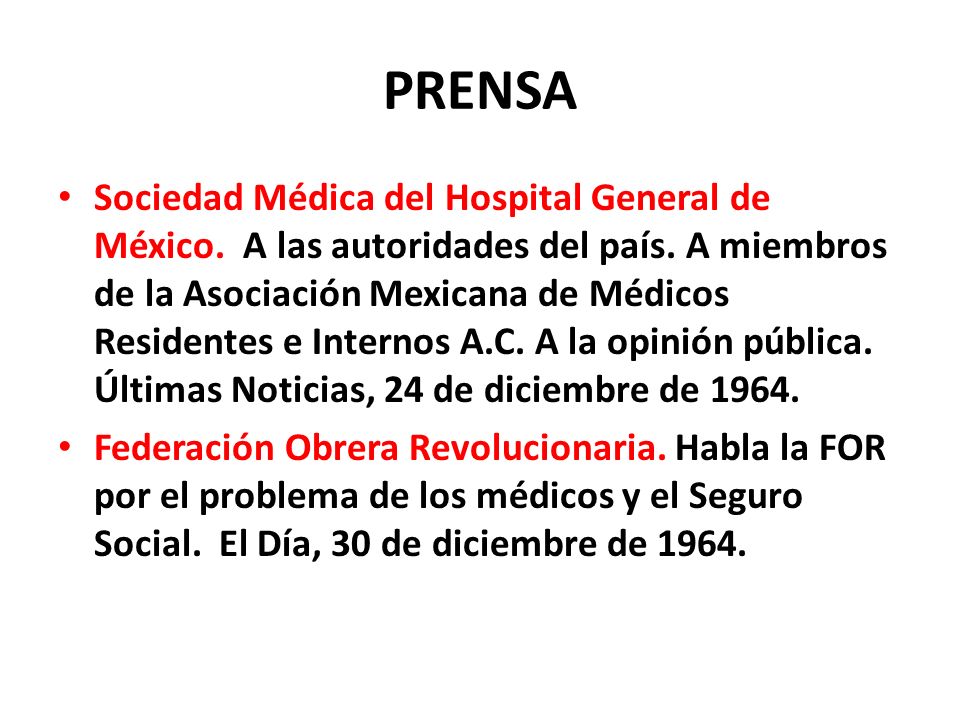 PRENSA

• Sociedad Médica del Hospital General de México. A las autoridades del país. A miembros de la Asociación Mexicana de Médicos Residentes e Internos A.C. A la opinión pública. Últimas Noticias, 24 de diciembre de 1964.

• Federación Obrera Revolucionaria. Habla la FOR por el problema de los médicos y el Seguro Social. El Día, 30 de diciembre de 1964.